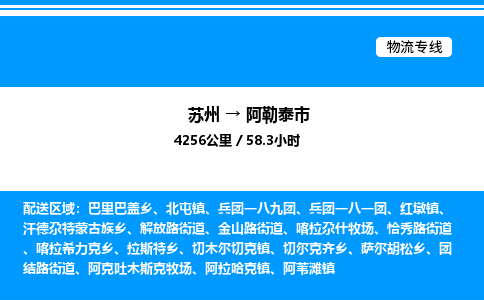 物流专线

苏州 → 阿勒泰市

4256公里 / 58.3小时

配送区域：巴里巴盖乡、北屯镇、兵团一八九团、兵团一八一团、红墩镇、汗德尕特蒙古族乡、解放路街道、金山路街道、喀拉尕什牧场、恰秀路街道、喀拉希力克乡、拉斯特乡、切木尔切克镇、切尔克齐乡、萨尔胡松乡、团结路街道、阿克吐木斯克牧场、阿拉哈克镇、阿苇滩镇